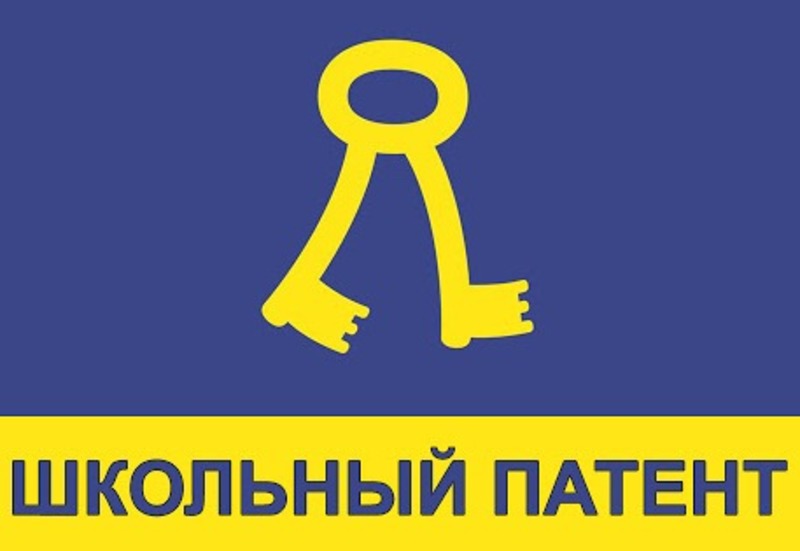 ШКОЛЬНЫЙ ПАТЕНТ